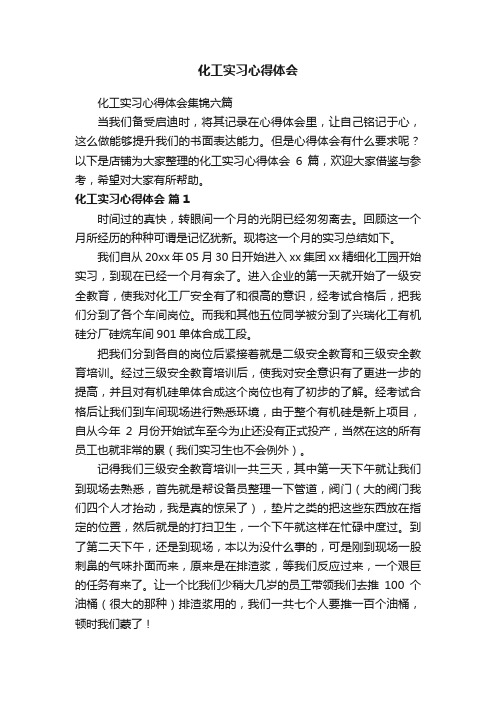 化工实习心得体会

化工实习心得体会集锦六篇

当我们备受启迪时，将其记录在心得体会里，让自己铭记于心，这么做能够提升我们的书面表达能力。但是心得体会有什么要求呢？以下是店铺为大家整理的化工实习心得体会 6 篇，欢迎大家借鉴与参考，希望对大家有所帮助。

化工实习心得体会 篇1

时间过的真快，转眼间一个月的光阴已经匆匆离去。回顾这一个月所经历的种种可谓是记忆犹新。现将这一个月的实习总结如下。

我们自从 20xx 年 05 月 30 日开始进入 xx 集团 xx 精细化工园开始实习，到现在已经一个月有余了。进入企业的第一天就开始了一级安全教育，使我对化工厂安全有了和很高的意识，经考试合格后，把我们分到了各个车间岗位。而我和其他五位同学被分到了兴瑞化工有机硅分厂硅烷车间 901 单体合成工段。

把我们分到各自的岗位后紧接着就是二级安全教育和三级安全教育培训。经过三级安全教育培训后，使我对安全意识有了更进一步的提高，并且对有机硅单体合成这个岗位也有了初步的了解。经考试合格后让我们到车间现场进行熟悉环境，由于整个有机硅是新上项目，自从今年 2 月份开始试车至今为止还没有正式投产，当然在这的所有员工也就非常的累（我们实习生也不会例外）。

记得我们三级安全教育培训一共三天，其中第一天下午就让我们到现场去熟悉，首先就是帮设备员整理一下管道，阀门（大的阀门我们四个人才抬动，我是真的惊呆了），垫片之类的把这些东西放在指定的位置，然后就是的打扫卫生，一个下午就这样在忙碌中度过。到了第二天下午，还是到现场，本以为没什么事的，可是刚到现场一股刺鼻的气味扑面而来，原来是在排渣浆，等我们反应过来，一个艰巨的任务有来了。让一个比我们少稍大几岁的员工带领我们去推 100 个油桶（很大的那种）排渣浆用的，我们一共七个人要推一百个油桶，顿时我们蒙了！